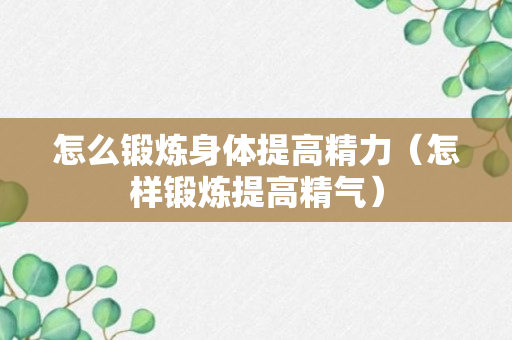 怎么锻炼身体提高精力（怎样锻炼提高精气）